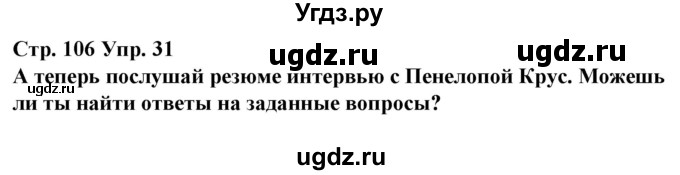 Угдз.ру

Стр. 106 Упр. 31 ugdz.ru ugdz.ru

А теперь послушай резюме интервью с Пенелопой Крус. Можешь ли ты найти ответы на заданные вопросы?

ugdz.ru

ugdz.ru